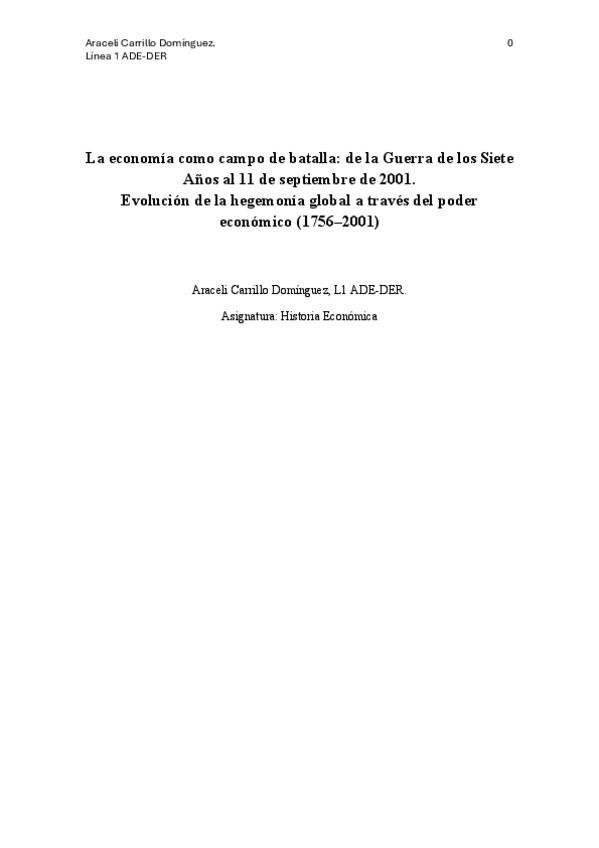 Araceli Carrillo Domínguez.
Línea 1 ADE-DER

0

La economía como campo de batalla: de la Guerra de los Siete Años al 11 de septiembre de 2001.
Evolución de la hegemonía global a través del poder económico (1756–2001)

Araceli Carrillo Domínguez, L1 ADE-DER.

Asignatura: Historia Económica